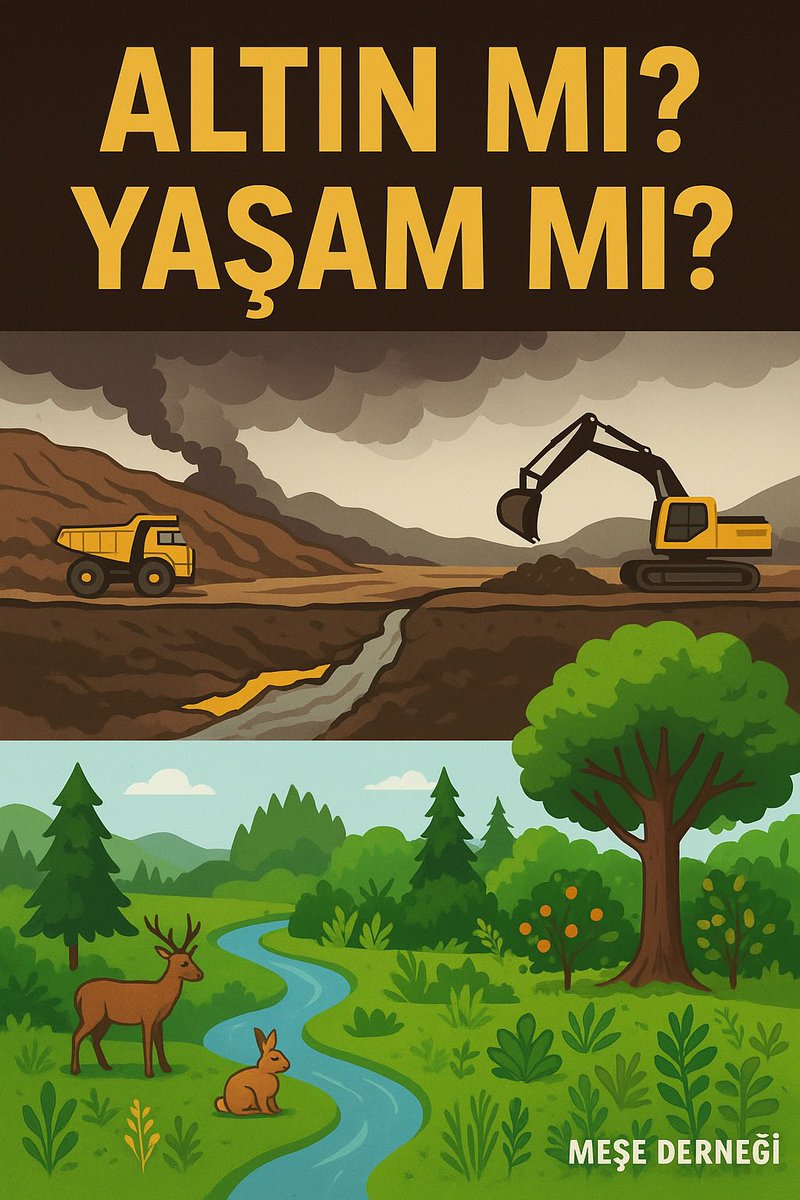 ALTIN MI?
YAŞAM MI?

MEŞE DERNEĞİ